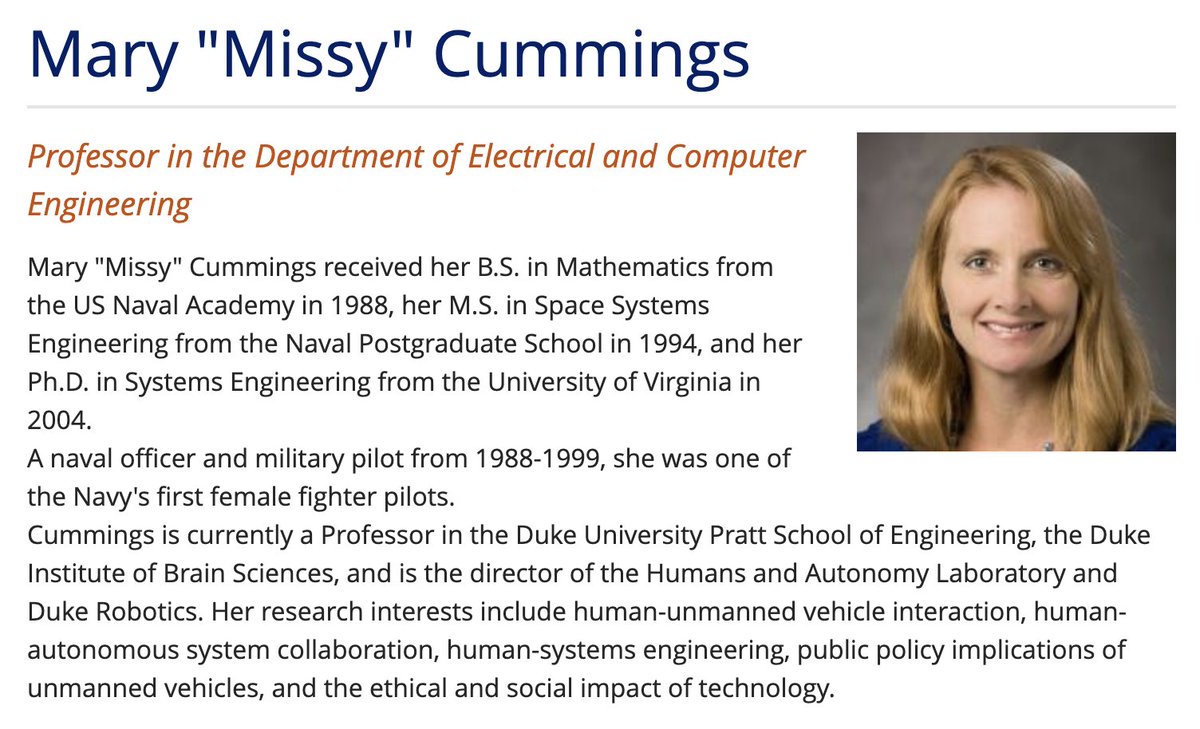 Mary "Missy" Cummings

Professor in the Department of Electrical and Computer Engineering

Mary "Missy" Cummings received her B.S. in Mathematics from the US Naval Academy in 1988, her M.S. in Space Systems Engineering from the Naval Postgraduate School in 1994, and her Ph.D. in Systems Engineering from the University of Virginia in 2004.
A naval officer and military pilot from 1988-1999, she was one of the Navy's first female fighter pilots.
Cummings is currently a Professor in the Duke University Pratt School of Engineering, the Duke Institute of Brain Sciences, and is the director of the Humans and Autonomy Laboratory and Duke Robotics. Her research interests include human-unmanned vehicle interaction, human-autonomous system collaboration, human-systems engineering, public policy implications of unmanned vehicles, and the ethical and social impact of technology.